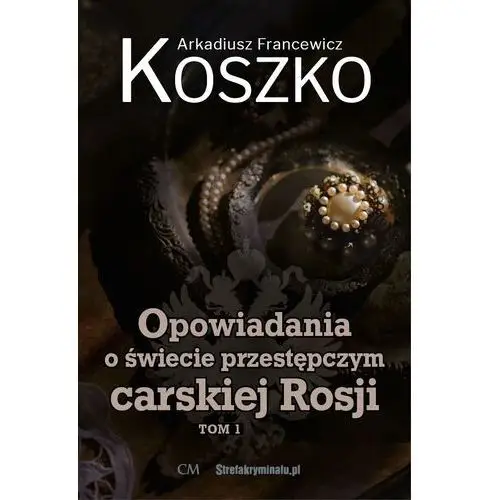 Arkadiusz Francewicz
KOSZKO

Opowiadania o świecie przestępczym carskiej Rosji
TOM 1

CM Strefakryminalu.pl